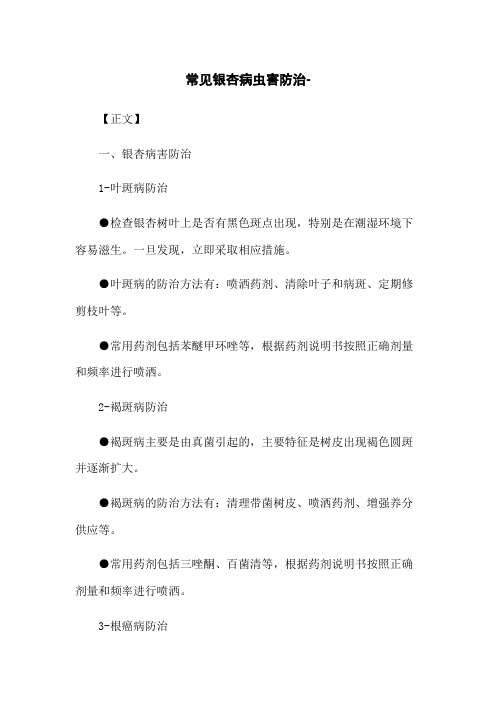 常见银杏病虫害防治-

【正文】

一、银杏病害防治

1-叶斑病防治

●检查银杏树叶上是否有黑色斑点出现，特别是在潮湿环境下容易滋生。一旦发现，立即采取相应措施。

●叶斑病的防治方法有：喷洒药剂、清除叶子和病斑、定期修剪枝叶等。

●常用药剂包括苯醚甲环唑等，根据药剂说明书按照正确剂量和频率进行喷洒。

2-褐斑病防治

●褐斑病主要是由真菌引起的，主要特征是树皮出现褐色圆斑并逐渐扩大。

●褐斑病的防治方法有：清理带菌树皮、喷洒药剂、增强养分供应等。

●常用药剂包括三唑酮、百菌清等，根据药剂说明书按照正确剂量和频率进行喷洒。

3-根癌病防治